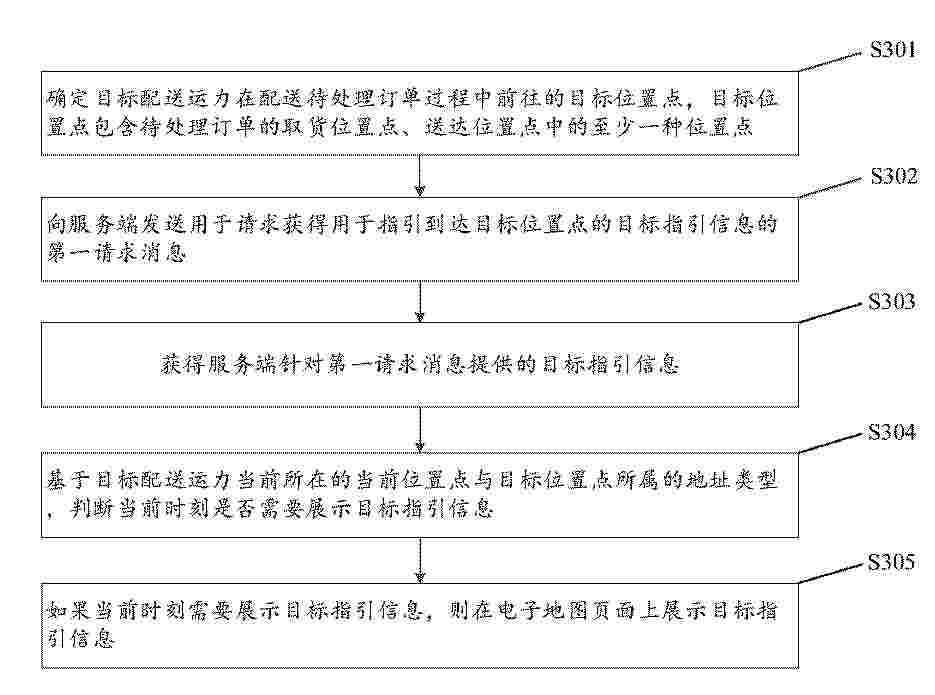 S301

确定目标配送运力在配送待处理订单过程中前往的目标位置点，目标位置点包含待处理订单的取货位置点、送达位置点中的至少一种位置点

S302

向服务端发送用于请求获得用于指引到达目标位置点的目标指引信息的第一请求消息

S303

获得服务端针对第一请求消息提供的目标指引信息

S304

基于目标配送运力当前所在的当前位置点与目标位置点所属的地址类型，判断当前时刻是否需要展示目标指引信息

S305

如果当前时刻需要展示目标指引信息，则在电子地图页面上展示目标指引信息